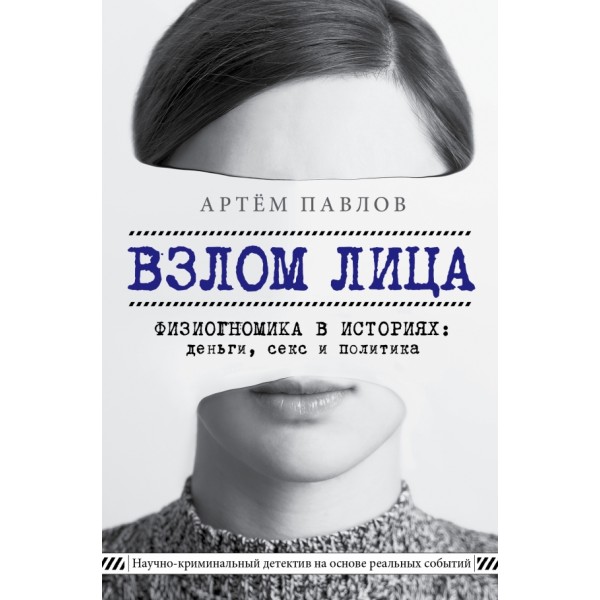 АРТЁМ ПАВЛОВ

ВЗЛОМ ЛИЦА

ФИЗИОГНОМИКА В ИСТОРИЯХ: деньги, секс и политика

Научно-криминальный детектив на основе реальных событий